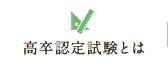 高卒認定試験とは